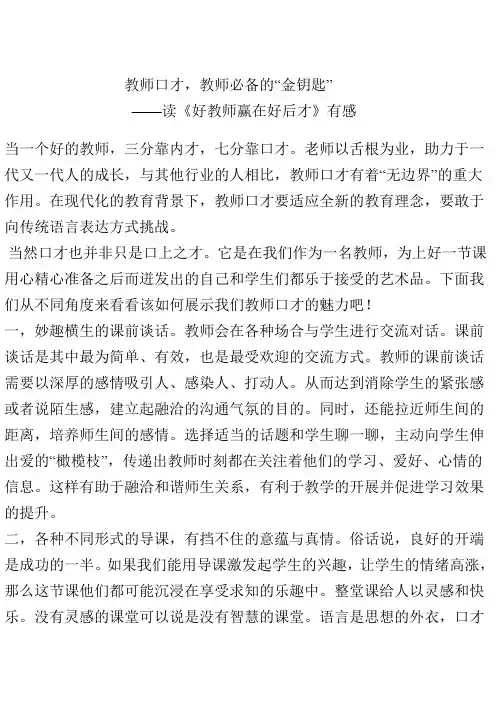 教师口才，教师必备的“金钥匙”
——读《好教师赢在好后才》有感

当一个好的教师，三分靠内才，七分靠口才。老师以舌根为业，助力于一代又一代人的成长，与其他行业的人相比，教师口才有着“无边界”的重大作用。在现代化的教育背景下，教师口才要适应全新的教育理念，要敢于向传统语言表达方式挑战。

当然口才也并非只是口上之才。它是在我们作为一名教师，为上好一节课用心精心准备之后而迸发出的自己和学生们都乐于接受的艺术品。下面我们从不同角度来看看该如何展示我们教师口才的魅力吧！

一，妙趣横生的课前谈话。教师会在各种场合与学生进行交流对话。课前谈话是其中最为简单、有效，也是最受欢迎的交流方式。教师的课前谈话需要以深厚的感情吸引人、感染人、打动人。从而达到消除学生的紧张感或者说陌生感，建立起融洽的沟通气氛的目的。同时，还能拉近师生间的距离，培养师生间的感情。选择适当的话题和学生聊一聊，主动向学生伸出爱的“橄榄枝”，传递出教师时刻都在关注着他们的学习、爱好、心情的信息。这样有助于融洽和谐师生关系，有利于教学的开展并促进学习效果的提升。

二，各种不同形式的导课，有挡不住的意蕴与真情。俗话说，良好的开端是成功的一半。如果我们能用导课激发起学生的兴趣，让学生的情绪高涨，那么这节课他们都可能沉浸在享受求知的乐趣中。整堂课给人以灵感和快乐。没有灵感的课堂可以说是没有智慧的课堂。语言是思想的外衣，口才